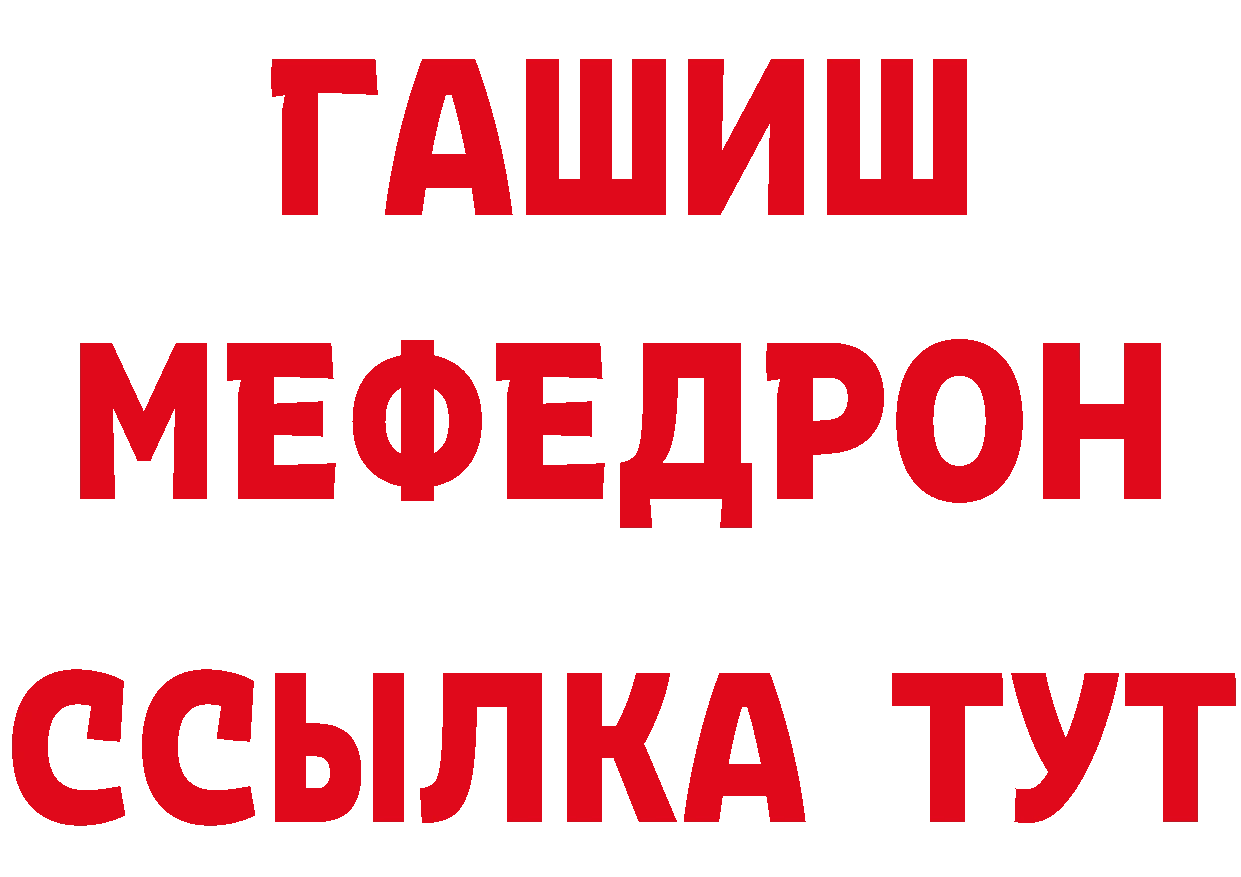 ГАШИШ
МЕФЕДРОН
ССЫЛКА ТУТ